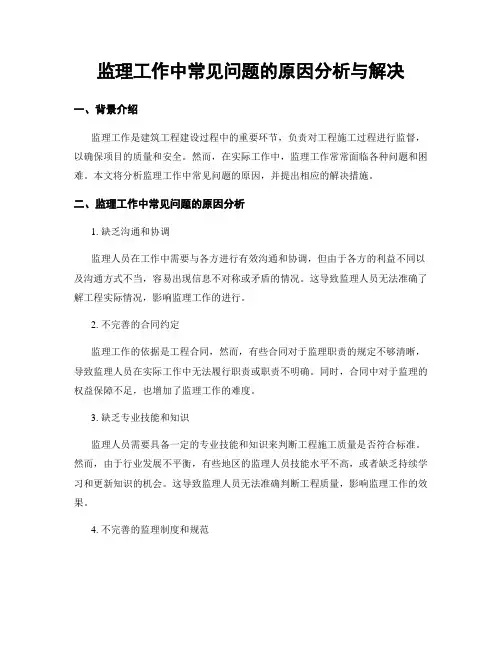 监理工作中常见问题的原因分析与解决

一、背景介绍

监理工作是建筑工程建设过程中的重要环节，负责对工程施工过程进行监督，以确保项目的质量和安全。然而，在实际工作中，监理工作常常面临各种问题和困难。本文将分析监理工作中常见问题的原因，并提出相应的解决措施。

二、监理工作中常见问题的原因分析

1. 缺乏沟通和协调

监理人员在工作中需要与各方进行有效沟通和协调，但由于各方的利益不同以及沟通方式不当，容易出现信息不对称或矛盾的情况。这导致监理人员无法准确了解工程实际情况，影响监理工作的进行。

2. 不完善的合同约定

监理工作的依据是工程合同，然而，有些合同对于监理职责的规定不够清晰，导致监理人员在实际工作中无法履行职责或职责不明确。同时，合同中对于监理的权益保障不足，也增加了监理工作的难度。

3. 缺乏专业技能和知识

监理人员需要具备一定的专业技能和知识来判断工程施工质量是否符合标准。然而，由于行业发展不平衡，有些地区的监理人员技能水平不高，或者缺乏持续学习和更新知识的机会。这导致监理人员无法准确判断工程质量，影响监理工作的效果。

4. 不完善的监理制度和规范